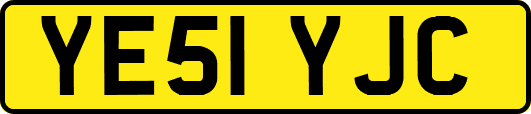 YE51 YJC